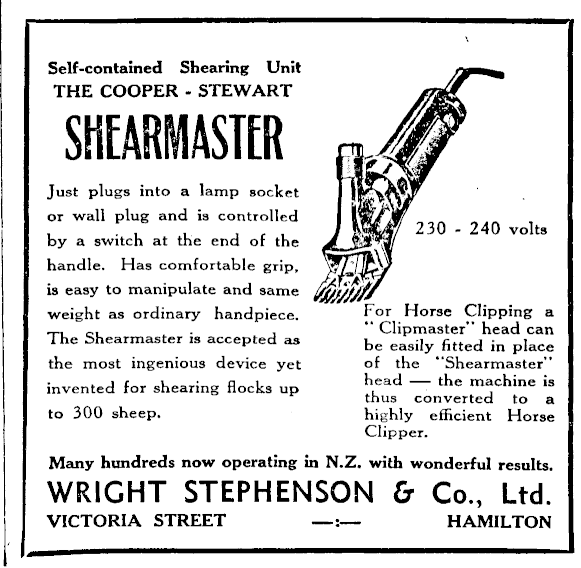 Self-contained Shearing Unit
THE COOPER - STEWART
SHEARMASTER

Just plugs into a lamp socket or wall plug and is controlled by a switch at the end of the handle. Has comfortable grip, is easy to manipulate and same weight as ordinary handpiece. The Shearmaster is accepted as the most ingenious device yet invented for shearing flocks up to 300 sheep.

230 - 240 volts

For Horse Clipping a "Clipmaster" head can be easily fitted in place of the "Shearmaster" head — the machine is thus converted to a highly efficient Horse Clipper.

Many hundreds now operating in N.Z. with wonderful results.
WRIGHT STEPHENSON & Co., Ltd.
VICTORIA STREET —:— HAMILTON